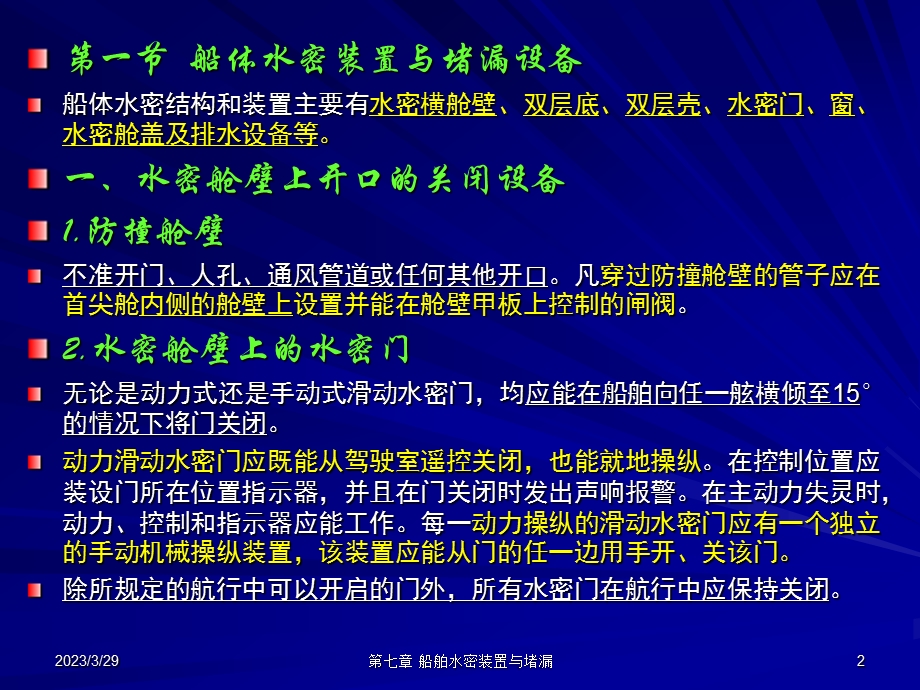 第一节 船体水密装置与堵漏设备

船体水密结构和装置主要有水密横舱壁、双层底、双层壳、水密门、窗、水密舱盖及排水设备等。

一、水密舱壁上开口的关闭设备

1.防撞舱壁

不准开门、人孔、通风管道或任何其他开口。凡穿过防撞舱壁的管子应在首尖舱内侧的舱壁上设置并能在舱壁甲板上控制的闸阀。

2.水密舱壁上的水密门

无论是动力式还是手动式滑动水密门，均应能在船舶向任一舷横倾至15°的情况下将门关闭。

动力滑动水密门应既能从驾驶室遥控关闭，也能就地操纵。在控制位置应装设门所在位置指示器，并且在门关闭时发出声响报警。在主动力失灵时，动力、控制和指示器应能工作。每一动力操纵的滑动水密门应有一个独立的手动机械操纵装置，该装置应能从门的任一边用手开、关该门。

除所规定的航行中可以开启的门外，所有水密门在航行中应保持关闭。

2023/3/29 第七章 船舶水密装置与堵漏 2